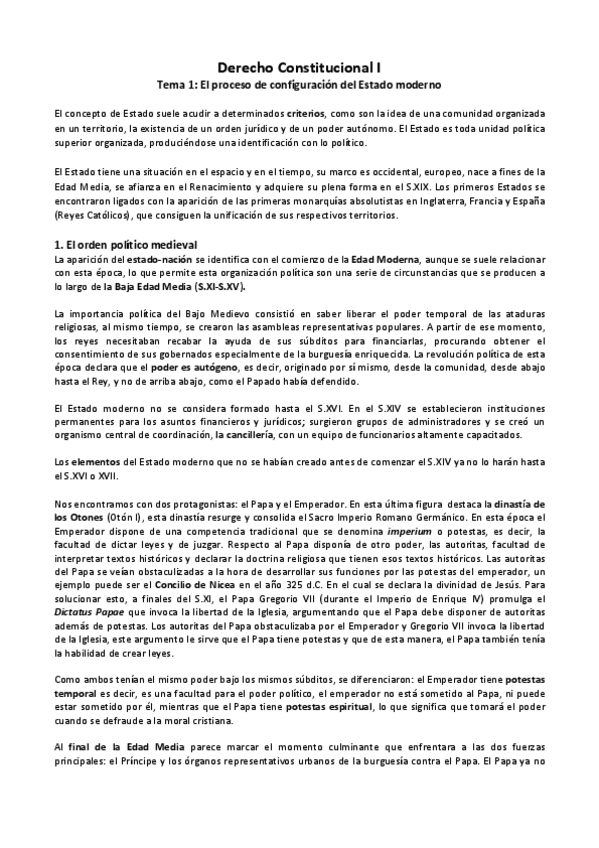 Derecho Constitucional I

Tema 1: El proceso de configuración del Estado moderno

El concepto de Estado suele acudir a determinados criterios, como son la idea de una comunidad organizada en un territorio, la existencia de un orden jurídico y de un poder autónomo. El Estado es toda unidad política superior organizada, produciéndose una identificación con lo político.

El Estado tiene una situación en el espacio y en el tiempo, su marco es occidental, europeo, nace a fines de la Edad Media, se afianza en el Renacimiento y adquiere su plena forma en el S.XIX. Los primeros Estados se encontraron ligados con la aparición de las primeras monarquías absolutistas en Inglaterra, Francia y España (Reyes Católicos), que consiguen la unificación de sus respectivos territorios.

1. El orden político medieval

La aparición del estado-nación se identifica con el comienzo de la Edad Moderna, aunque se suele relacionar con esta época, lo que permite esta organización política son una serie de circunstancias que se producen a lo largo de la Baja Edad Media (S.XI-S.XV).

La importancia política del Bajo Medievo consistió en saber liberar el poder temporal de las ataduras religiosas, al mismo tiempo, se crearon las asambleas representativas populares. A partir de ese momento, los reyes necesitaban recabar la ayuda de sus súbditos para financiarlas, procurando obtener el consentimiento de sus gobernados especialmente de la burguesía enriquecida. La revolución política de esta época declara que el poder es autógeno, es decir, originado por sí mismo, desde la comunidad, desde abajo hasta el Rey, y no de arriba abajo, como el Papado había defendido.

El Estado moderno no se considera formado hasta el S.XVI. En el S.XIV se establecieron instituciones permanentes para los asuntos financieros y jurídicos; surgieron grupos de administradores y se creó un organismo central de coordinación, la cancillería, con un equipo de funcionarios altamente capacitados.

Los elementos del Estado moderno que no se habían creado antes de comenzar el S.XIV ya no lo harán hasta el S.XVI o XVII.

Nos encontramos con dos protagonistas: el Papa y el Emperador. En esta última figura destaca la dinastía de los Otones (Otón I), esta dinastía resurge y consolida el Sacro Imperio Romano Germánico. En esta época el Emperador dispone de una competencia tradicional que se denomina imperium o potestas, es decir, la facultad de dictar leyes y de juzgar. Respecto al Papa disponía de otro poder, las autoritas, facultad de interpretar textos históricos y declarar la doctrina religiosa que tienen esos textos históricos. Las autoritas del Papa se veían obstaculizadas a la hora de desarrollar sus funciones por las potestas del emperador, un ejemplo puede ser el Concilio de Nicea en el año 325 d.C. En el cual se declara la divinidad de Jesús. Para solucionar esto, a finales del S.XI, el Papa Gregorio VII (durante el Imperio de Enrique IV) promulga el Dictatus Papae que invoca la libertad de la Iglesia, argumentando que el Papa debe disponer de autoritas además de potestas. Los autoritas del Papa obstaculizaba por el Emperador y Gregorio VII invoca la libertad de la Iglesia, este argumento le sirve que el Papa tiene potestas y que de esta manera, el Papa también tenía la habilidad de crear leyes.

Como ambos tenían el mismo poder bajo los mismos súbditos, se diferenciaron: el Emperador tiene potestas temporal es decir, es una facultad para el poder político, el emperador no está sometido al Papa, ni puede estar sometido por él, mientras que el Papa tiene potestas espiritual, lo que significa que tomará el poder cuando se defraude a la moral cristiana.

Al final de la Edad Media parece marcar el momento culminante que enfrentara a las dos fuerzas principales: el Príncipe y los órganos representativos urbanos de la burguesía contra el Papa. El Papa ya no